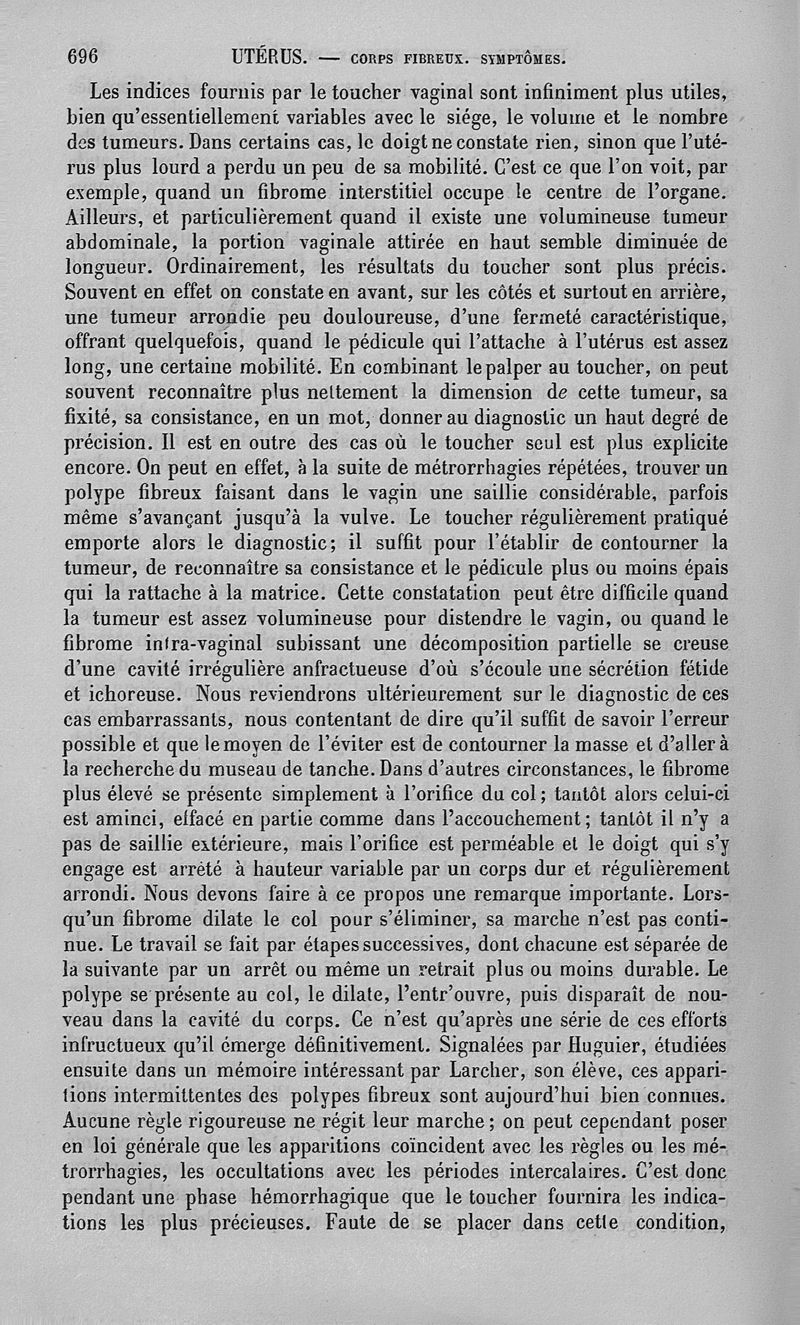 696 UTÉRUS. — CORPS FIBREUX. SYMPTÔMES.

Les indices fournis par le toucher vaginal sont infiniment plus utiles, bien qu'essentiellement variables avec le siége, le volume et le nombre des tumeurs. Dans certains cas, le doigt ne constate rien, sinon que l'utérus plus lourd a perdu un peu de sa mobilité. C'est ce que l'on voit, par exemple, quand un fibrome interstitiel occupe le centre de l'organe. Ailleurs, et particulièrement quand il existe une volumineuse tumeur abdominale, la portion vaginale attirée en haut semble diminuée de longueur. Ordinairement, les résultats du toucher sont plus précis. Souvent en effet on constate en avant, sur les côtés et surtout en arrière, une tumeur arrondie peu douloureuse, d'une fermeté caractéristique, offrant quelquefois, quand le pédicule qui l'attache à l'utérus est assez long, une certaine mobilité. En combinant le palper au toucher, on peut souvent reconnaître plus nettement la dimension de cette tumeur, sa fixité, sa consistance, en un mot, donner au diagnostic un haut degré de précision. Il est en outre des cas où le toucher seul est plus explicite encore. On peut en effet, à la suite de métrorrhagies répétées, trouver un polype fibreux faisant dans le vagin une saillie considérable, parfois même s'avançant jusqu'à la vulve. Le toucher régulièrement pratiqué emporte alors le diagnostic; il suffit pour l'établir de contourner la tumeur, de reconnaître sa consistance et le pédicule plus ou moins épais qui la rattache à la matrice. Cette constatation peut être difficile quand la tumeur est assez volumineuse pour distendre le vagin, ou quand le fibrome intra-vaginal subissant une décomposition partielle se creuse d'une cavité irrégulière anfractueuse d'où s'écoule une sécrétion fétide et ichoreuse. Nous reviendrons ultérieurement sur le diagnostic de ces cas embarrassants, nous contentant de dire qu'il suffit de savoir l'erreur possible et que le moyen de l'éviter est de contourner la masse et d'aller à la recherche du museau de tanche. Dans d'autres circonstances, le fibrome plus élevé se présente simplement à l'orifice du col; tantôt alors celui-ci est aminci, effacé en partie comme dans l'accouchement; tantôt il n'y a pas de saillie extérieure, mais l'orifice est perméable et le doigt qui s'y engage est arrêté à hauteur variable par un corps dur et régulièrement arrondi. Nous devons faire à ce propos une remarque importante. Lorsqu'un fibrome dilate le col pour s'éliminer, sa marche n'est pas continue. Le travail se fait par étapes successives, dont chacune est séparée de la suivante par un arrêt ou même un retrait plus ou moins durable. Le polype se présente au col, le dilate, l'entr'ouvre, puis disparaît de nouveau dans la cavité du corps. Ce n'est qu'après une série de ces efforts infructueux qu'il émerge définitivement. Signalées par Huguier, étudiées ensuite dans un mémoire intéressant par Larcher, son élève, ces apparitions intermittentes des polypes fibreux sont aujourd'hui bien connues. Aucune règle rigoureuse ne régit leur marche; on peut cependant poser en loi générale que les apparitions coïncident avec les règles ou les métrorrhagies, les occultations avec les périodes intercalaires. C'est donc pendant une phase hémorrhagique que le toucher fournira les indications les plus précieuses. Faute de se placer dans cette condition,